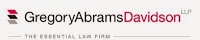 GregoryAbramsDavidson LLP

THE ESSENTIAL LAW FIRM